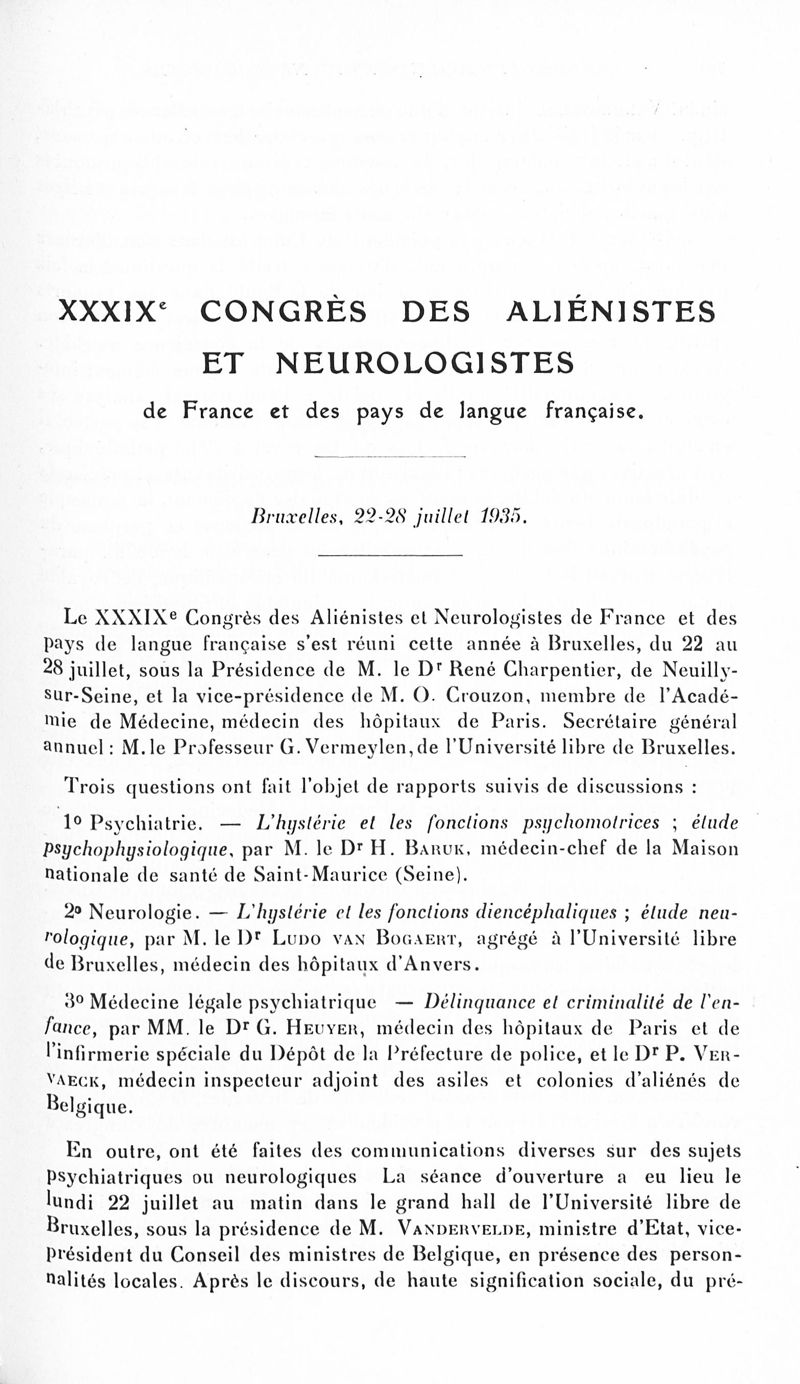 XXXIX$^e$ CONGRÈS DES ALIÉNISTES ET NEUROLOGISTES

de France et des pays de langue française.

Bruxelles, 22-28 juillet 1935.

Le XXXIX$^e$ Congrès des Aliénistes et Neurologistes de France et des pays de langue française s'est réuni cette année à Bruxelles, du 22 au 28 juillet, sous la Présidence de M. le D$^r$ René Charpentier, de Neuilly-sur-Seine, et la vice-présidence de M. O. Crouzon, membre de l'Académie de Médecine, médecin des hôpitaux de Paris. Secrétaire général annuel : M. le Professeur G. Vermeylen, de l'Université libre de Bruxelles.

Trois questions ont fait l'objet de rapports suivis de discussions :

1° Psychiatrie. — L'hystérie et les fonctions psychomotrices ; étude psychophysiologique, par M. le D$^r$ H. Baruk, médecin-chef de la Maison nationale de santé de Saint-Maurice (Seine).

2° Neurologie. — L'hystérie et les fonctions diencéphaliques ; étude neurologique, par M. le D$^r$ Ludo van Bogaert, agrégé à l'Université libre de Bruxelles, médecin des hôpitaux d'Anvers.

3° Médecine légale psychiatrique — Délinquance et criminalité de l'enfance, par MM. le D$^r$ G. Heuyer, médecin des hôpitaux de Paris et de l'infirmerie spéciale du Dépôt de la Préfecture de police, et le D$^r$ P. Vervaeck, médecin inspecteur adjoint des asiles et colonies d'aliénés de Belgique.

En outre, ont été faites des communications diverses sur des sujets psychiatriques ou neurologiques La séance d'ouverture a eu lieu le lundi 22 juillet au matin dans le grand hall de l'Université libre de Bruxelles, sous la présidence de M. Vandervelde, ministre d'Etat, vice-président du Conseil des ministres de Belgique, en présence des personnalités locales. Après le discours, de haute signification sociale, du pré-